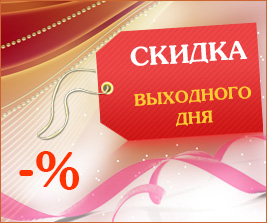 СКИДКА

ВЫХОДНОГО ДНЯ

-%